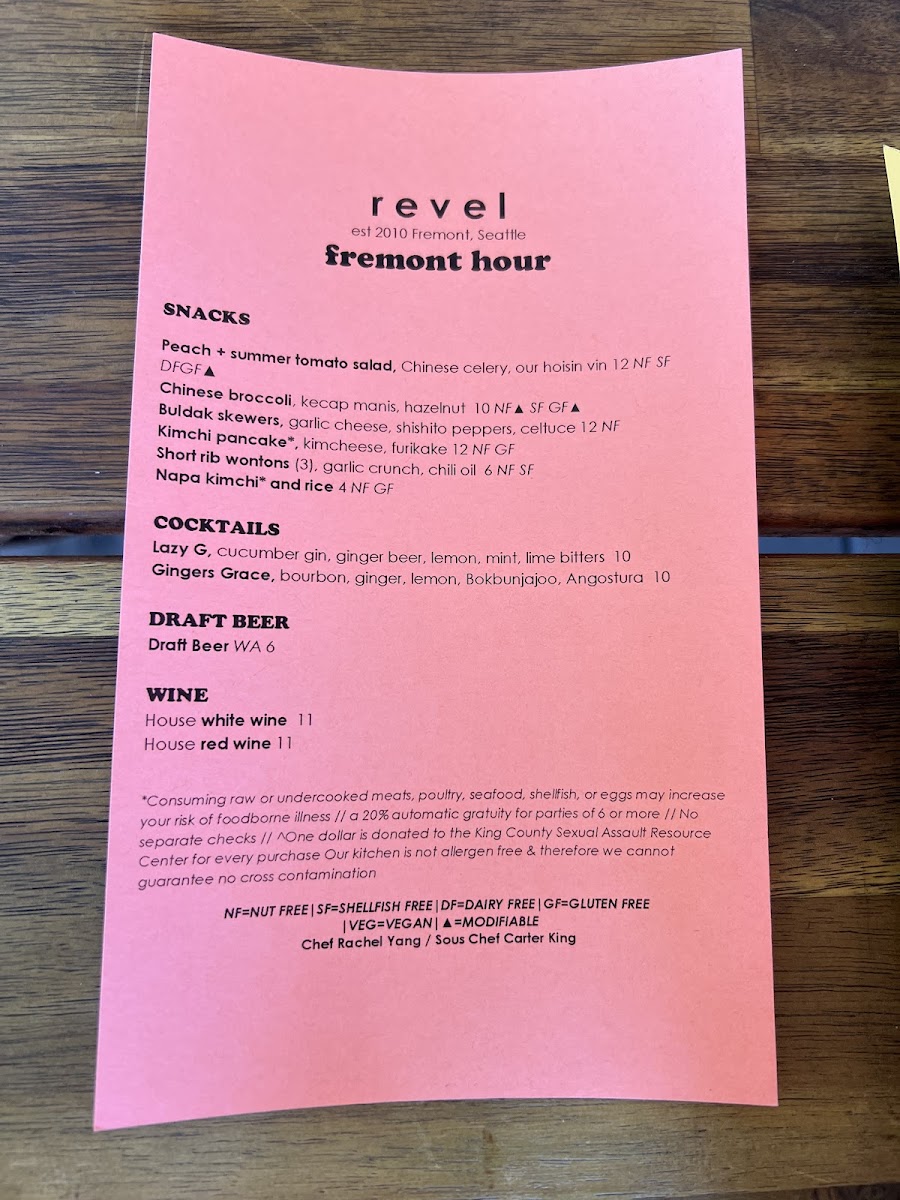 revel
est 2010 Fremont, Seattle
fremont hour

SNACKS

Peach + summer tomato salad, Chinese celery, our hoisin vin 12 NF SF DFGF▲
Chinese broccoli, kecap manis, hazelnut 10 NF▲ SF GF▲
Buldak skewers, garlic cheese, shishito peppers, celtuce 12 NF
Kimchi pancake*, kimcheese, furikake 12 NF GF
Short rib wontons (3), garlic crunch, chili oil 6 NF SF
Napa kimchi* and rice 4 NF GF

COCKTAILS
Lazy G, cucumber gin, ginger beer, lemon, mint, lime bitters 10
Gingers Grace, bourbon, ginger, lemon, Bokbunjajoo, Angostura 10

DRAFT BEER
Draft Beer WA 6

WINE
House white wine 11
House red wine 11

*Consuming raw or undercooked meats, poultry, seafood, shellfish, or eggs may increase your risk of foodborne illness // a 20% automatic gratuity for parties of 6 or more // No separate checks // ^One dollar is donated to the King County Sexual Assault Resource Center for every purchase Our kitchen is not allergen free & therefore we cannot guarantee no cross contamination

NF=NUT FREE|SF=SHELLFISH FREE|DF=DAIRY FREE|GF=GLUTEN FREE
|VEG=VEGAN|▲=MODIFIABLE
Chef Rachel Yang / Sous Chef Carter King